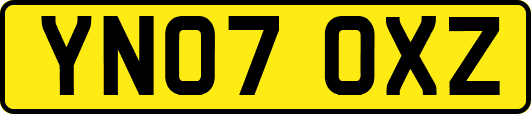 YN07 OXZ